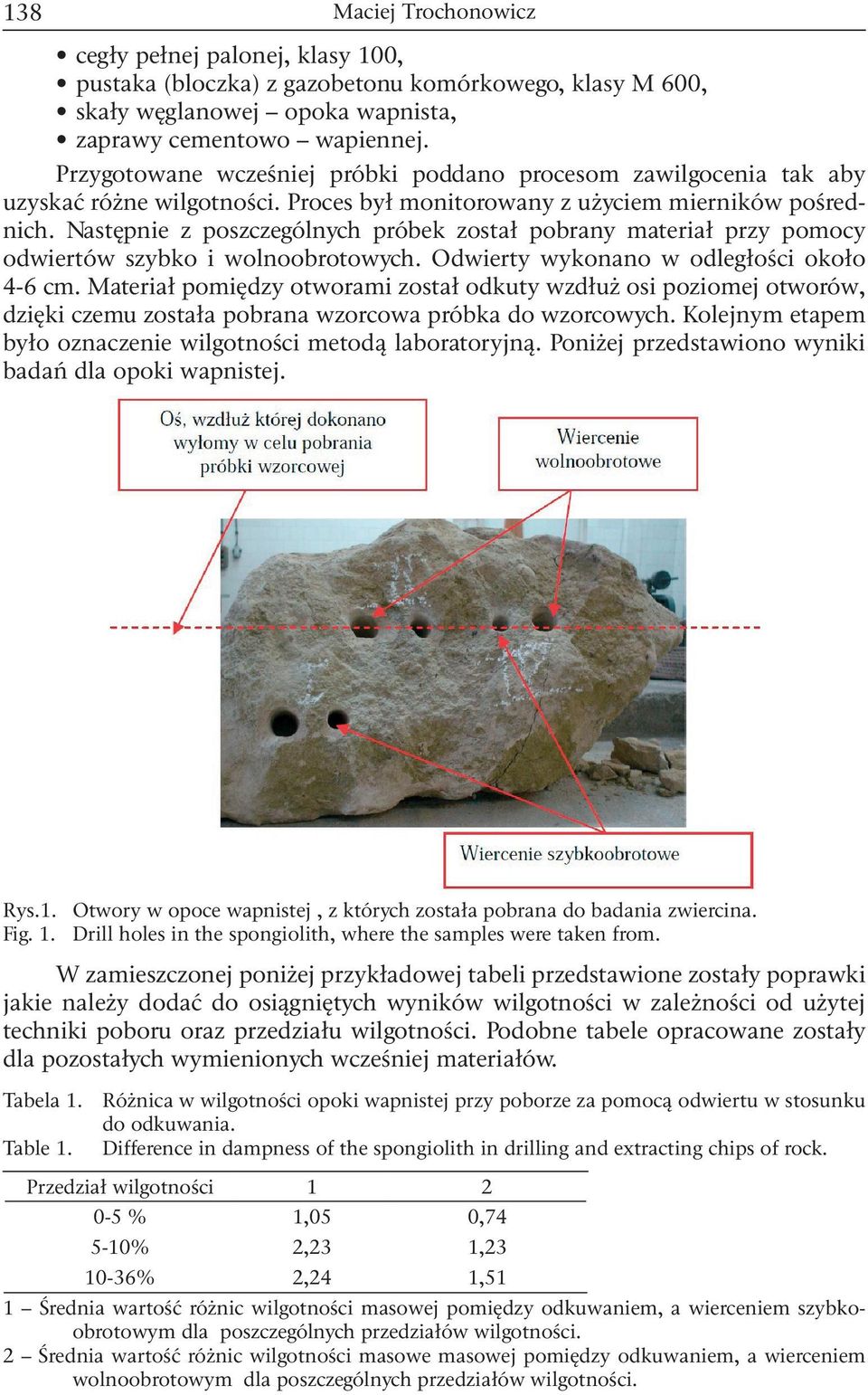 138 Maciej Trochonowicz

• cegły pełnej palonej, klasy 100,
• pustaka (bloczka) z gazobetonu komórkowego, klasy M 600,
• skały węglanowej – opoka wapnista,
• zaprawy cementowo – wapiennej.

Przygotowane wcześniej próbki poddano procesom zawilgocenia tak aby uzyskać różne wilgotności. Proces był monitorowany z użyciem mierników pośrednich. Następnie z poszczególnych próbek został pobrany materiał przy pomocy odwiertów szybko i wolnoobrotowych. Odwierty wykonano w odległości około 4-6 cm. Materiał pomiędzy otworami został odkuty wzdłuż osi poziomej otworów, dzięki czemu została pobrana wzorcowa próbka do wzorcowych. Kolejnym etapem było oznaczenie wilgotności metodą laboratoryjną. Poniżej przedstawiono wyniki badań dla opoki wapnistej.

Oś, wzdłuż której dokonano wyłomy w celu pobrania próbki wzorcowej

Wiercenie wolnoobrotowe

Wiercenie szybkoobrotowe

Rys.1. Otwory w opoce wapnistej , z których została pobrana do badania zwiercina.
Fig. 1. Drill holes in the spongiolith, where the samples were taken from.

W zamieszczonej poniżej przykładowej tabeli przedstawione zostały poprawki jakie należy dodać do osiągniętych wyników wilgotności w zależności od użytej techniki poboru oraz przedziału wilgotności. Podobne tabele opracowane zostały dla pozostałych wymienionych wcześniej materiałów.

Tabela 1. Różnica w wilgotności opoki wapnistej przy poborze za pomocą odwiertu w stosunku do odkuwania.
Table 1. Difference in dampness of the spongiolith in drilling and extracting chips of rock.

| Przedział wilgotności | 1 | 2 |
|---|---|---|
| 0-5 % | 1,05 | 0,74 |
| 5-10% | 2,23 | 1,23 |
| 10-36% | 2,24 | 1,51 |

1 – Średnia wartość różnic wilgotności masowej pomiędzy odkuwaniem, a wierceniem szybkoobrotowym dla poszczególnych przedziałów wilgotności.
2 – Średnia wartość różnic wilgotności masowe masowej pomiędzy odkuwaniem, a wierceniem wolnoobrotowym dla poszczególnych przedziałów wilgotności.